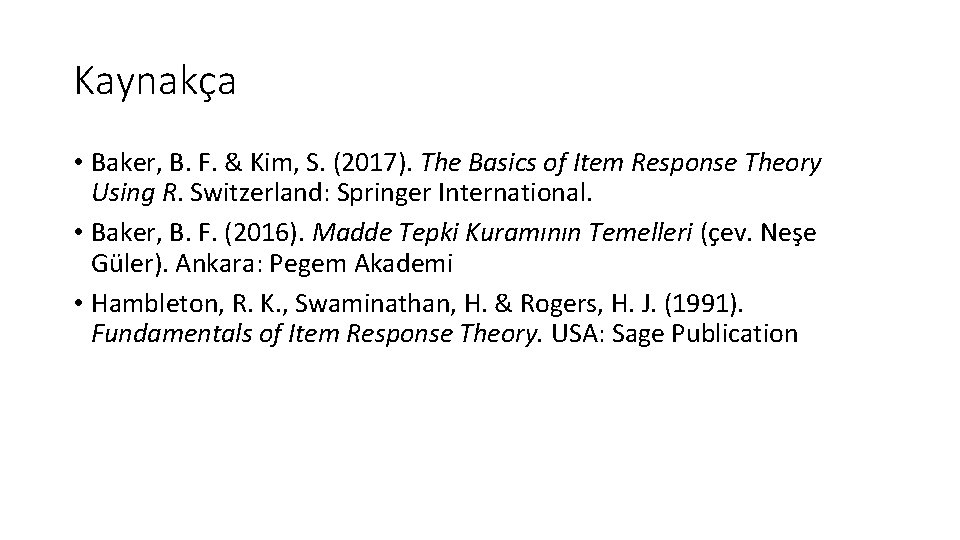 Kaynakça

• Baker, B. F. & Kim, S. (2017). The Basics of Item Response Theory Using R. Switzerland: Springer International.
• Baker, B. F. (2016). Madde Tepki Kuramının Temelleri (çev. Neşe Güler). Ankara: Pegem Akademi
• Hambleton, R. K., Swaminathan, H. & Rogers, H. J. (1991). Fundamentals of Item Response Theory. USA: Sage Publication